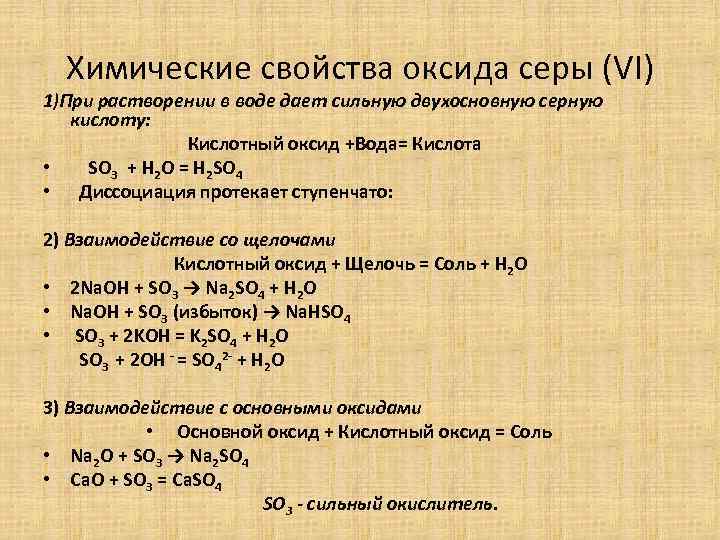 Химические свойства оксида серы (VI)

1)При растворении в воде дает сильную двухосновную серную кислоту:

Кислотный оксид +Вода= Кислота

• $SO_3 + H_2O = H_2SO_4$

• Диссоциация протекает ступенчато:

2) Взаимодействие со щелочами

Кислотный оксид + Щелочь = Соль + $H_2O$

• $2NaOH + SO_3 \rightarrow Na_2SO_4 + H_2O$

• $NaOH + SO_3$ (избыток) $\rightarrow NaHSO_4$

• $SO_3 + 2KOH = K_2SO_4 + H_2O$

$SO_3 + 2OH^- = SO_4^{2-} + H_2O$

3) Взаимодействие с основными оксидами

• Основной оксид + Кислотный оксид = Соль

• $Na_2O + SO_3 \rightarrow Na_2SO_4$

• $CaO + SO_3 = CaSO_4$

$SO_3$ - сильный окислитель.